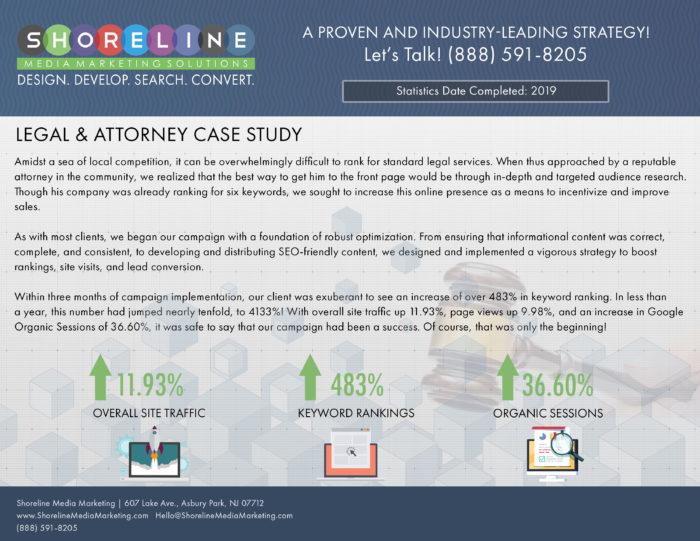 SHORELINE
MEDIA MARKETING SOLUTIONS
DESIGN. DEVELOP. SEARCH. CONVERT.

A PROVEN AND INDUSTRY-LEADING STRATEGY!
Let's Talk! (888) 591-8205

Statistics Date Completed: 2019

LEGAL & ATTORNEY CASE STUDY

Amidst a sea of local competition, it can be overwhelmingly difficult to rank for standard legal services. When thus approached by a reputable attorney in the community, we realized that the best way to get him to the front page would be through in-depth and targeted audience research. Though his company was already ranking for six keywords, we sought to increase this online presence as a means to incentivize and improve sales.

As with most clients, we began our campaign with a foundation of robust optimization. From ensuring that informational content was correct, complete, and consistent, to developing and distributing SEO-friendly content, we designed and implemented a vigorous strategy to boost rankings, site visits, and lead conversion.

Within three months of campaign implementation, our client was exuberant to see an increase of over 483% in keyword ranking. In less than a year, this number had jumped nearly tenfold, to 4133%! With overall site traffic up 11.93%, page views up 9.98%, and an increase in Google Organic Sessions of 36.60%, it was safe to say that our campaign had been a success. Of course, that was only the beginning!

11.93%
OVERALL SITE TRAFFIC

483%
KEYWORD RANKINGS

36.60%
ORGANIC SESSIONS

Shoreline Media Marketing | 607 Lake Ave., Asbury Park, NJ 07712
www.ShorelineMediaMarketing.com Hello@ShorelineMediaMarketing.com
(888) 591-8205